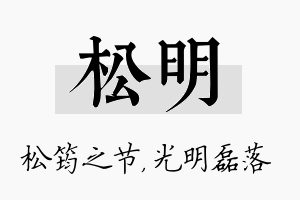 松明

松筠之节，光明磊落